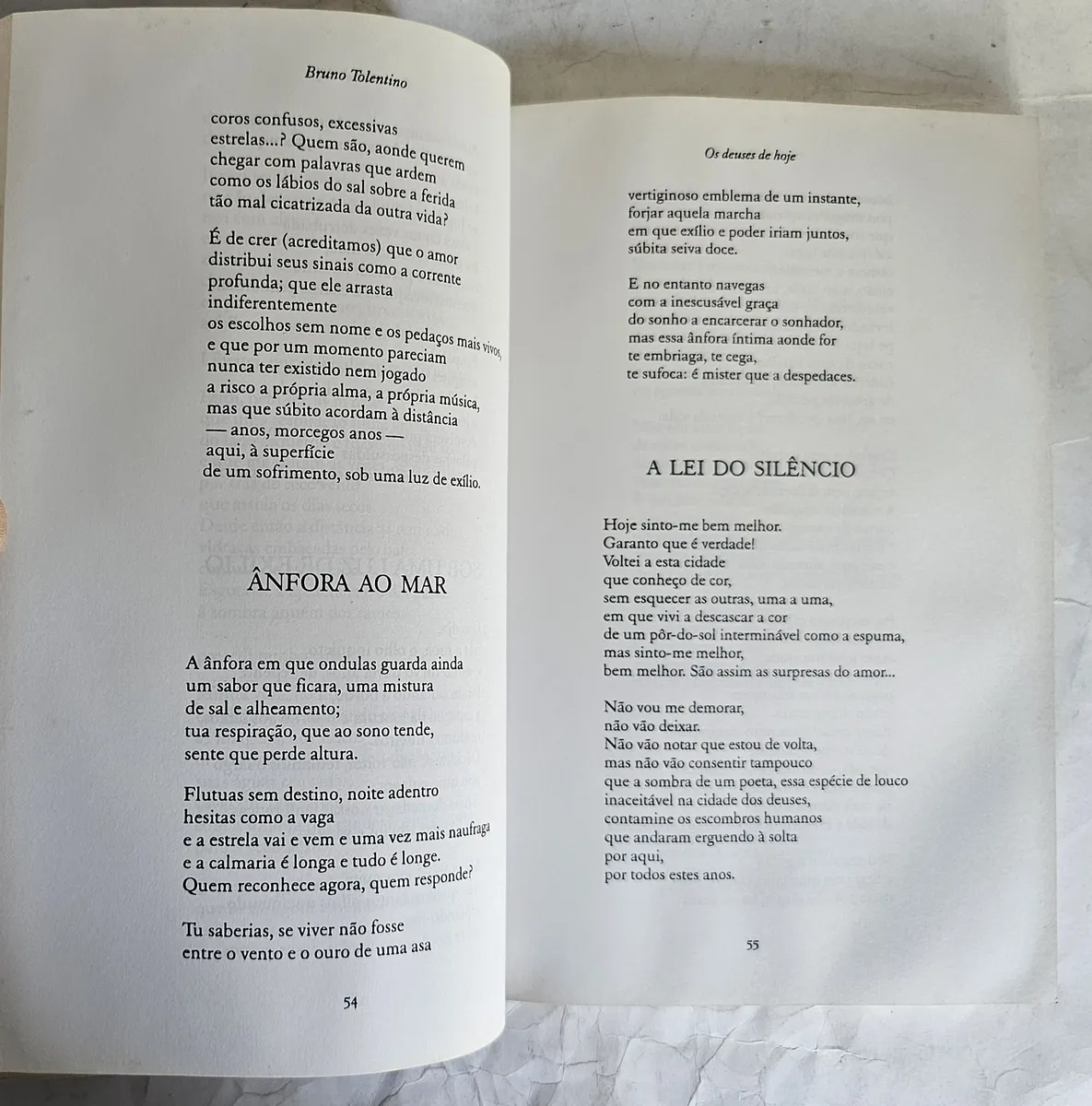 Bruno Tolentino

coros confusos, excessivas
estrelas...? Quem são, aonde querem
chegar com palavras que ardem
como os lábios do sal sobre a ferida
tão mal cicatrizada da outra vida?

É de crer (acreditamos) que o amor
distribui seus sinais como a corrente
profunda; que ele arrasta
indiferentemente
os escolhos sem nome e os pedaços mais vivos,
e que por um momento pareciam
nunca ter existido nem jogado
a risco a própria alma, a própria música,
mas que súbito acordam à distância
— anos, morcegos anos —
aqui, à superfície
de um sofrimento, sob uma luz de exílio.

ÂNFORA AO MAR

A ânfora em que ondulas guarda ainda
um sabor que ficara, uma mistura
de sal e alheamento;
tua respiração, que ao sono tende,
sente que perde altura.

Flutuas sem destino, noite adentro
hesitas como a vaga
e a estrela vai e vem e uma vez mais naufraga
e a calmaria é longa e tudo é longe.
Quem reconhece agora, quem responde?

Tu saberias, se viver não fosse
entre o vento e o ouro de uma asa

54

Os deuses de hoje

vertiginoso emblema de um instante,
forjar aquela marcha
em que exílio e poder iriam juntos,
súbita seiva doce.

E no entanto navegas
com a inescusável graça
do sonho a encarcerar o sonhador,
mas essa ânfora íntima aonde for
te embriaga, te cega,
te sufoca: é mister que a despedaces.

A LEI DO SILÊNCIO

Hoje sinto-me bem melhor.
Garanto que é verdade!
Voltei a esta cidade
que conheço de cor,
sem esquecer as outras, uma a uma,
em que vivi a descascar a cor
de um pôr-do-sol interminável como a espuma,
mas sinto-me melhor,
bem melhor. São assim as surpresas do amor...

Não vou me demorar,
não vão deixar.
Não vão notar que estou de volta,
mas não vão consentir tampouco
que a sombra de um poeta, essa espécie de louco
inaceitável na cidade dos deuses,
contamine os escombros humanos
que andaram erguendo à solta
por aqui,
por todos estes anos.

55